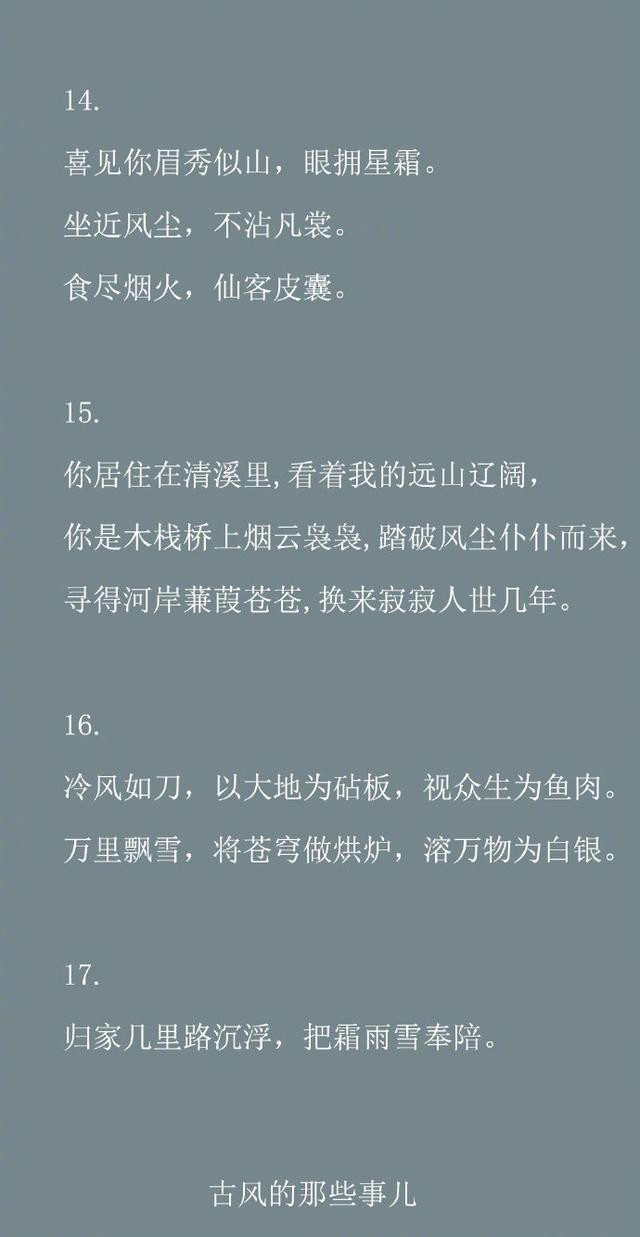 14.

喜见你眉秀似山，眼拥星霜。

坐近风尘，不沾凡裳。

食尽烟火，仙客皮囊。

15.

你居住在清溪里,看着我的远山辽阔，

你是木栈桥上烟云袅袅,踏破风尘仆仆而来，

寻得河岸蒹葭苍苍,换来寂寂人世几年。

16.

冷风如刀，以大地为砧板，视众生为鱼肉。

万里飘雪，将苍穹做烘炉，溶万物为白银。

17.

归家几里路沉浮，把霜雨雪奉陪。

古风的那些事儿